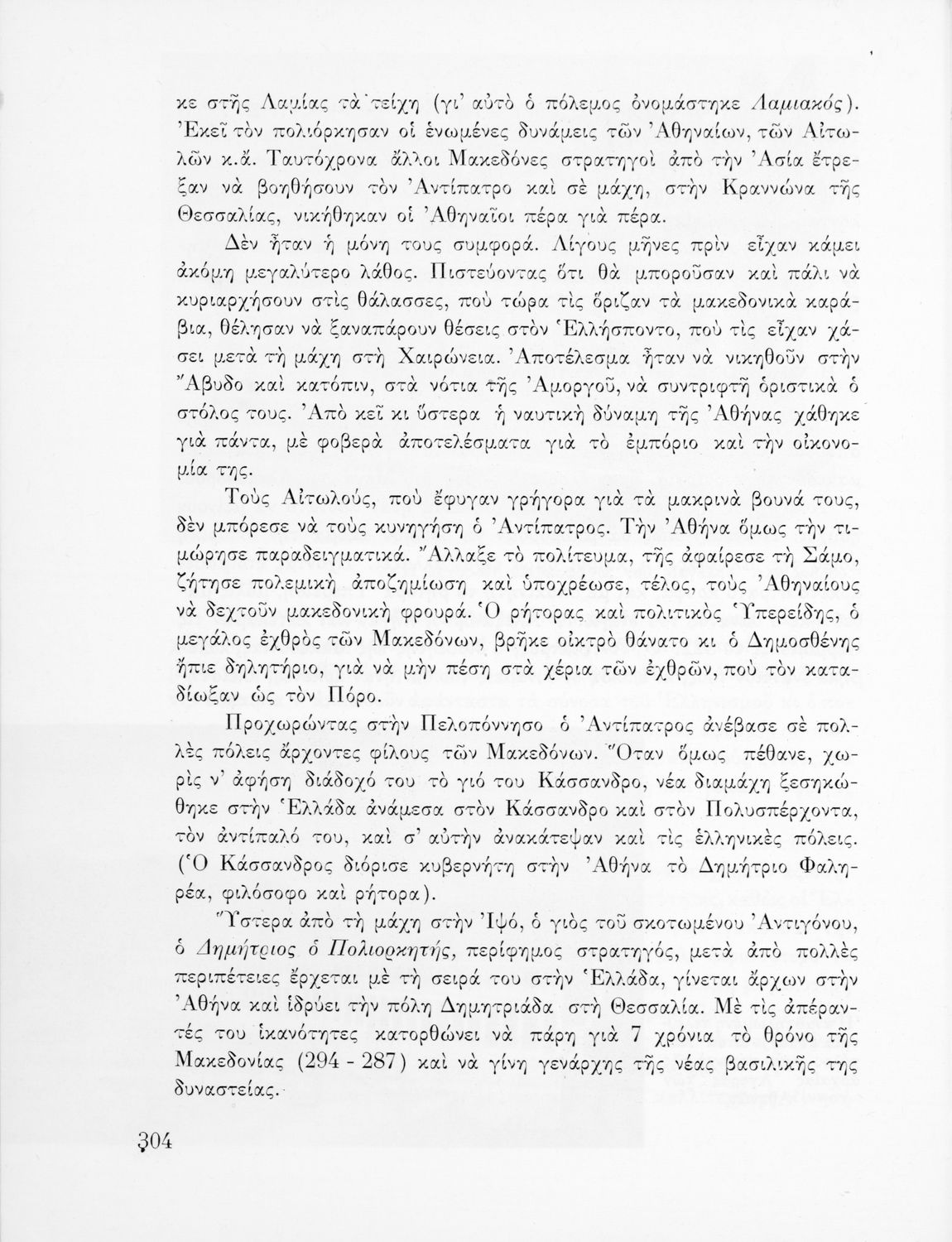 κε στῆς Λαμίας τὰ τείχη (γι' αὐτὸ ὁ πόλεμος ὀνομάστηκε Λαμιακός). Ἐκεῖ τὸν πολιόρκησαν οἱ ἑνωμένες δυνάμεις τῶν Ἀθηναίων, τῶν Αἰτωλῶν κ.ἄ. Ταυτόχρονα ἄλλοι Μακεδόνες στρατηγοὶ ἀπὸ τὴν Ἀσία ἔτρεξαν νὰ βοηθήσουν τὸν Ἀντίπατρο καὶ σὲ μάχη, στὴν Κραννώνα τῆς Θεσσαλίας, νικήθηκαν οἱ Ἀθηναῖοι πέρα γιὰ πέρα.

Δὲν ἦταν ἡ μόνη τους συμφορά. Λίγους μῆνες πρὶν εἶχαν κάμει ἀκόμη μεγαλύτερο λάθος. Πιστεύοντας ὅτι θὰ μποροῦσαν καὶ πάλι νὰ κυριαρχήσουν στὶς θάλασσες, ποὺ τώρα τὶς ὅριζαν τὰ μακεδονικὰ καράβια, θέλησαν νὰ ξαναπάρουν θέσεις στὸν Ἑλλήσποντο, ποὺ τὶς εἶχαν χάσει μετὰ τὴ μάχη στὴ Χαιρώνεια. Ἀποτέλεσμα ἦταν νὰ νικηθοῦν στὴν Ἄβυδο καὶ κατόπιν, στὰ νότια τῆς Ἀμοργοῦ, νὰ συντριφτῆ ὁριστικὰ ὁ στόλος τους. Ἀπὸ κεῖ κι ὕστερα ἡ ναυτικὴ δύναμη τῆς Ἀθήνας χάθηκε γιὰ πάντα, μὲ φοβερὰ ἀποτελέσματα γιὰ τὸ ἐμπόριο καὶ τὴν οἰκονομία της.

Τοὺς Αἰτωλούς, ποὺ ἔφυγαν γρήγορα γιὰ τὰ μακρινὰ βουνά τους, δὲν μπόρεσε νὰ τοὺς κυνηγήση ὁ Ἀντίπατρος. Τὴν Ἀθήνα ὅμως τὴν τιμώρησε παραδειγματικά. Ἄλλαξε τὸ πολίτευμα, τῆς ἀφαίρεσε τὴ Σάμο, ζήτησε πολεμικὴ ἀποζημίωση καὶ ὑποχρέωσε, τέλος, τοὺς Ἀθηναίους νὰ δεχτοῦν μακεδονικὴ φρουρά. Ὁ ρήτορας καὶ πολιτικὸς Ὑπερείδης, ὁ μεγάλος ἐχθρὸς τῶν Μακεδόνων, βρῆκε οἰκτρὸ θάνατο κι ὁ Δημοσθένης ἤπιε δηλητήριο, γιὰ νὰ μὴν πέση στὰ χέρια τῶν ἐχθρῶν, ποὺ τὸν καταδίωξαν ὡς τὸν Πόρο.

Προχωρώντας στὴν Πελοπόννησο ὁ Ἀντίπατρος ἀνέβασε σὲ πολλὲς πόλεις ἄρχοντες φίλους τῶν Μακεδόνων. Ὅταν ὅμως πέθανε, χωρὶς ν' ἀφήση διάδοχό του τὸ γιό του Κάσσανδρο, νέα διαμάχη ξεσηκώθηκε στὴν Ἑλλάδα ἀνάμεσα στὸν Κάσσανδρο καὶ στὸν Πολυσπέρχοντα, τὸν ἀντίπαλό του, καὶ σ' αὐτὴν ἀνακάτεψαν καὶ τὶς ἑλληνικὲς πόλεις. (Ὁ Κάσσανδρος διόρισε κυβερνήτη στὴν Ἀθήνα τὸ Δημήτριο Φαληρέα, φιλόσοφο καὶ ρήτορα).

Ὕστερα ἀπὸ τὴ μάχη στὴν Ἰψό, ὁ γιὸς τοῦ σκοτωμένου Ἀντιγόνου, ὁ Δημήτριος ὁ Πολιορκητής, περίφημος στρατηγός, μετὰ ἀπὸ πολλὲς περιπέτειες ἔρχεται μὲ τὴ σειρά του στὴν Ἑλλάδα, γίνεται ἄρχων στὴν Ἀθήνα καὶ ἱδρύει τὴν πόλη Δημητριάδα στὴ Θεσσαλία. Μὲ τὶς ἀπέραντές του ἱκανότητες κατορθώνει νὰ πάρη γιὰ 7 χρόνια τὸ θρόνο τῆς Μακεδονίας (294 - 287) καὶ νὰ γίνη γενάρχης τῆς νέας βασιλικῆς της δυναστείας.

304